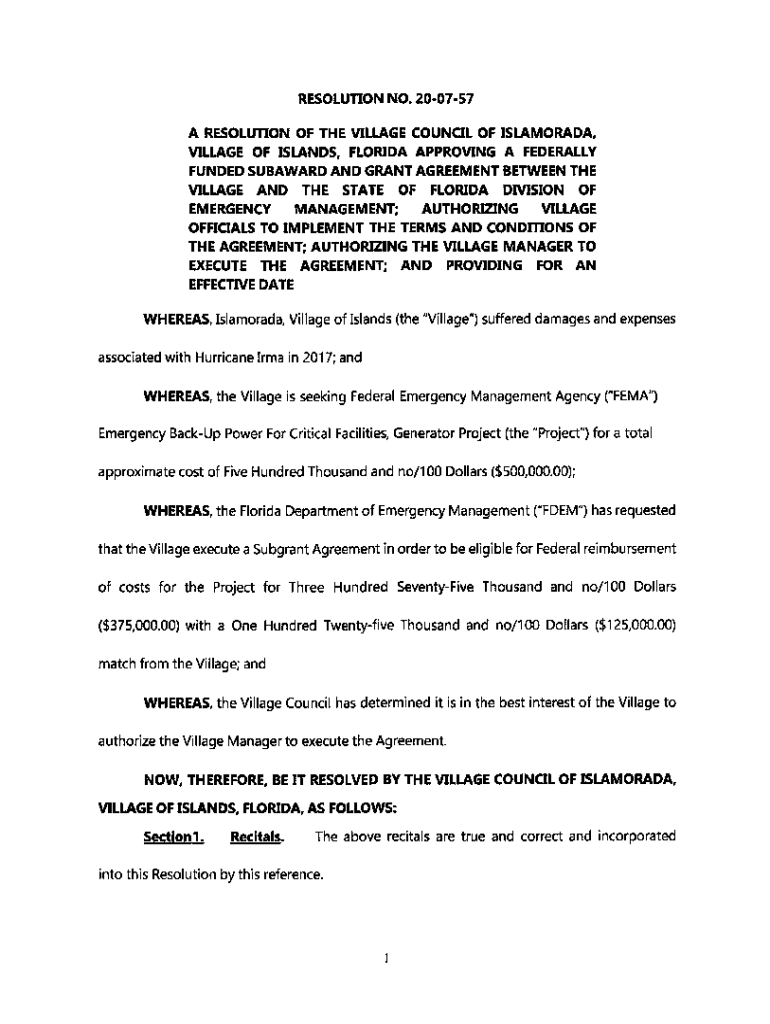 RESOLUTION NO. 20-07-57

A RESOLUTION OF THE VILLAGE COUNCIL OF ISLAMORADA, VILLAGE OF ISLANDS, FLORIDA APPROVING A FEDERALLY FUNDED SUBAWARD AND GRANT AGREEMENT BETWEEN THE VILLAGE AND THE STATE OF FLORIDA DIVISION OF EMERGENCY MANAGEMENT; AUTHORIZING VILLAGE OFFICIALS TO IMPLEMENT THE TERMS AND CONDITIONS OF THE AGREEMENT; AUTHORIZING THE VILLAGE MANAGER TO EXECUTE THE AGREEMENT; AND PROVIDING FOR AN EFFECTIVE DATE

WHEREAS, Islamorada, Village of Islands (the "Village") suffered damages and expenses associated with Hurricane Irma in 2017; and

WHEREAS, the Village is seeking Federal Emergency Management Agency ("FEMA") Emergency Back-Up Power For Critical Facilities, Generator Project (the "Project") for a total approximate cost of Five Hundred Thousand and no/100 Dollars ($500,000.00);

WHEREAS, the Florida Department of Emergency Management ("FDEM") has requested that the Village execute a Subgrant Agreement in order to be eligible for Federal reimbursement of costs for the Project for Three Hundred Seventy-Five Thousand and no/100 Dollars ($375,000.00) with a One Hundred Twenty-five Thousand and no/100 Dollars ($125,000.00) match from the Village; and

WHEREAS, the Village Council has determined it is in the best interest of the Village to authorize the Village Manager to execute the Agreement.

NOW, THEREFORE, BE IT RESOLVED BY THE VILLAGE COUNCIL OF ISLAMORADA, VILLAGE OF ISLANDS, FLORIDA, AS FOLLOWS:

Section1. Recitals. The above recitals are true and correct and incorporated into this Resolution by this reference.

1